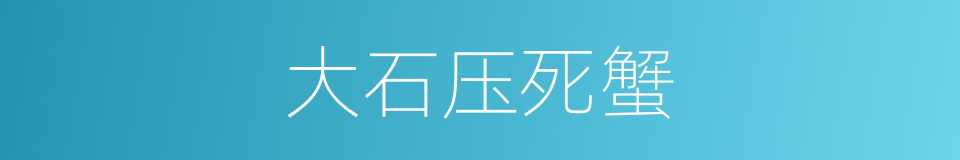 大石压死蟹